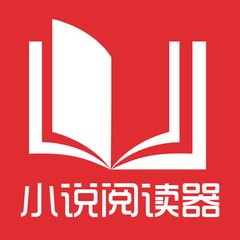 小说阅读器